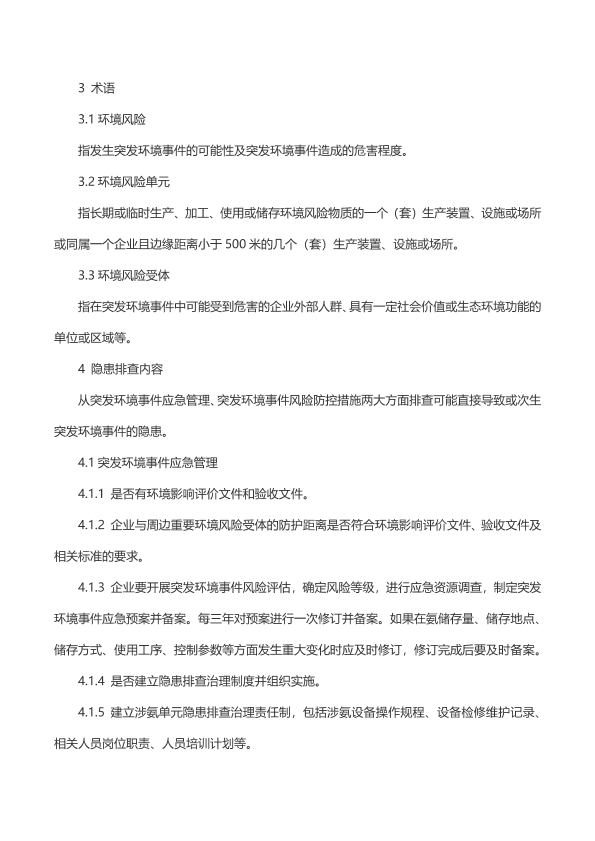 3 术语

3.1 环境风险

指发生突发环境事件的可能性及突发环境事件造成的危害程度。

3.2 环境风险单元

指长期或临时生产、加工、使用或储存环境风险物质的一个（套）生产装置、设施或场所或同属一个企业且边缘距离小于 500 米的几个（套）生产装置、设施或场所。

3.3 环境风险受体

指在突发环境事件中可能受到危害的企业外部人群、具有一定社会价值或生态环境功能的单位或区域等。

4 隐患排查内容

从突发环境事件应急管理、突发环境事件风险防控措施两大方面排查可能直接导致或次生突发环境事件的隐患。

4.1 突发环境事件应急管理

4.1.1 是否有环境影响评价文件和验收文件。

4.1.2 企业与周边重要环境风险受体的防护距离是否符合环境影响评价文件、验收文件及相关标准的要求。

4.1.3 企业要开展突发环境事件风险评估，确定风险等级，进行应急资源调查，制定突发环境事件应急预案并备案。每三年对预案进行一次修订并备案。如果在氨储存量、储存地点、储存方式、使用工序、控制参数等方面发生重大变化时应及时修订，修订完成后要及时备案。

4.1.4 是否建立隐患排查治理制度并组织实施。

4.1.5 建立涉氨单元隐患排查治理责任制，包括涉氨设备操作规程、设备检修维护记录、相关人员岗位职责、人员培训计划等。